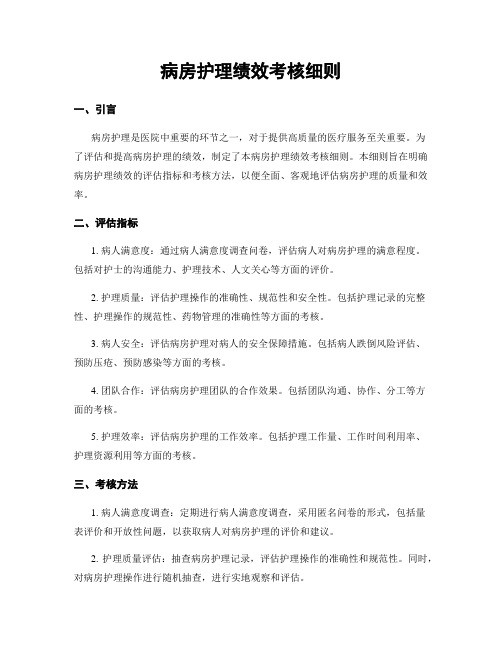 病房护理绩效考核细则

一、引言

病房护理是医院中重要的环节之一，对于提供高质量的医疗服务至关重要。为了评估和提高病房护理的绩效，制定了本病房护理绩效考核细则。本细则旨在明确病房护理绩效的评估指标和考核方法，以便全面、客观地评估病房护理的质量和效率。

二、评估指标

1. 病人满意度：通过病人满意度调查问卷，评估病人对病房护理的满意程度。包括对护士的沟通能力、护理技术、人文关心等方面的评价。

2. 护理质量：评估护理操作的准确性、规范性和安全性。包括护理记录的完整性、护理操作的规范性、药物管理的准确性等方面的考核。

3. 病人安全：评估病房护理对病人的安全保障措施。包括病人跌倒风险评估、预防压疮、预防感染等方面的考核。

4. 团队合作：评估病房护理团队的合作效果。包括团队沟通、协作、分工等方面的考核。

5. 护理效率：评估病房护理的工作效率。包括护理工作量、工作时间利用率、护理资源利用等方面的考核。

三、考核方法

1. 病人满意度调查：定期进行病人满意度调查，采用匿名问卷的形式，包括量表评价和开放性问题，以获取病人对病房护理的评价和建议。

2. 护理质量评估：抽查病房护理记录，评估护理操作的准确性和规范性。同时，对病房护理操作进行随机抽查，进行实地观察和评估。